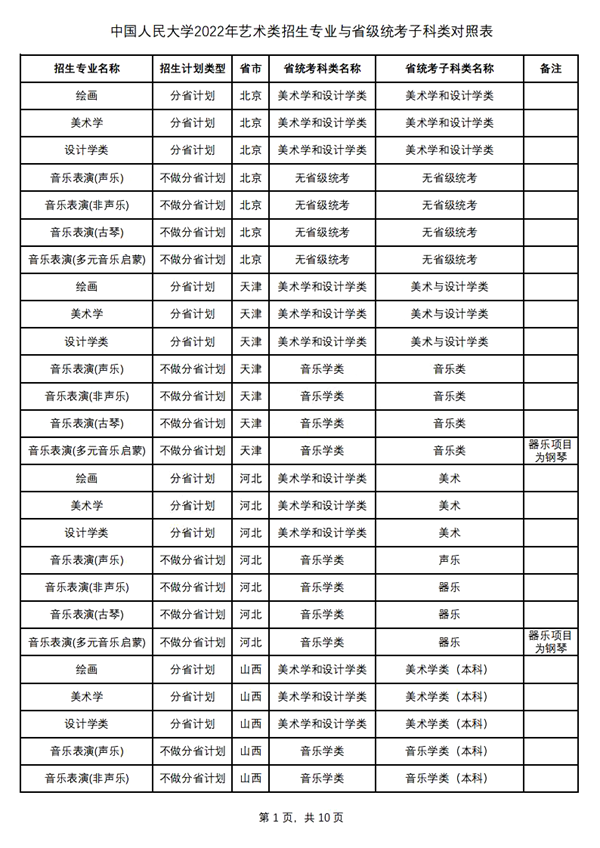 中国人民大学2022年艺术类招生专业与省级统考子科类对照表

| 招生专业名称 | 招生计划类型 | 省市 | 省统考科类名称 | 省统考子科类名称 | 备注 |
|---|---|---|---|---|---|
| 绘画 | 分省计划 | 北京 | 美术学和设计学类 | 美术学和设计学类 | |
| 美术学 | 分省计划 | 北京 | 美术学和设计学类 | 美术学和设计学类 | |
| 设计学类 | 分省计划 | 北京 | 美术学和设计学类 | 美术学和设计学类 | |
| 音乐表演(声乐) | 不做分省计划 | 北京 | 无省级统考 | 无省级统考 | |
| 音乐表演(非声乐) | 不做分省计划 | 北京 | 无省级统考 | 无省级统考 | |
| 音乐表演(古琴) | 不做分省计划 | 北京 | 无省级统考 | 无省级统考 | |
| 音乐表演(多元音乐启蒙) | 不做分省计划 | 北京 | 无省级统考 | 无省级统考 | |
| 绘画 | 分省计划 | 天津 | 美术学和设计学类 | 美术与设计学类 | |
| 美术学 | 分省计划 | 天津 | 美术学和设计学类 | 美术与设计学类 | |
| 设计学类 | 分省计划 | 天津 | 美术学和设计学类 | 美术与设计学类 | |
| 音乐表演(声乐) | 不做分省计划 | 天津 | 音乐学类 | 音乐类 | |
| 音乐表演(非声乐) | 不做分省计划 | 天津 | 音乐学类 | 音乐类 | |
| 音乐表演(古琴) | 不做分省计划 | 天津 | 音乐学类 | 音乐类 | |
| 音乐表演(多元音乐启蒙) | 不做分省计划 | 天津 | 音乐学类 | 音乐类 | 器乐项目为钢琴 |
| 绘画 | 分省计划 | 河北 | 美术学和设计学类 | 美术 | |
| 美术学 | 分省计划 | 河北 | 美术学和设计学类 | 美术 | |
| 设计学类 | 分省计划 | 河北 | 美术学和设计学类 | 美术 | |
| 音乐表演(声乐) | 不做分省计划 | 河北 | 音乐学类 | 声乐 | |
| 音乐表演(非声乐) | 不做分省计划 | 河北 | 音乐学类 | 器乐 | |
| 音乐表演(古琴) | 不做分省计划 | 河北 | 音乐学类 | 器乐 | |
| 音乐表演(多元音乐启蒙) | 不做分省计划 | 河北 | 音乐学类 | 器乐 | 器乐项目为钢琴 |
| 绘画 | 分省计划 | 山西 | 美术学和设计学类 | 美术学类（本科） | |
| 美术学 | 分省计划 | 山西 | 美术学和设计学类 | 美术学类（本科） | |
| 设计学类 | 分省计划 | 山西 | 美术学和设计学类 | 美术学类（本科） | |
| 音乐表演(声乐) | 不做分省计划 | 山西 | 音乐学类 | 音乐学类（本科） | |
| 音乐表演(非声乐) | 不做分省计划 | 山西 | 音乐学类 | 音乐学类（本科） | |

第 1 页，共 10 页